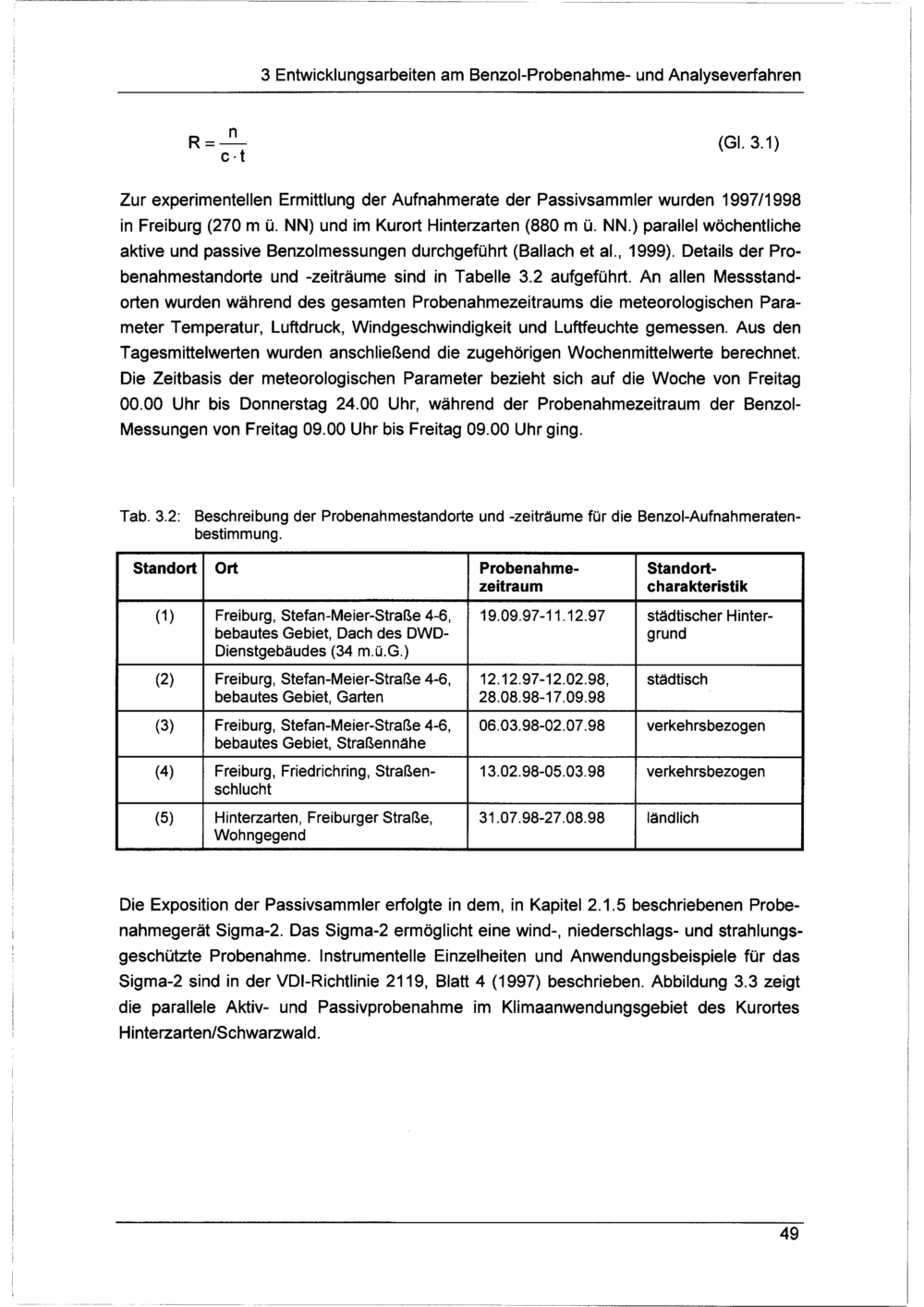 3 Entwicklungsarbeiten am Benzol-Probenahme- und Analyseverfahren

$R = \frac{n}{c \cdot t}$ (Gl. 3.1)

Zur experimentellen Ermittlung der Aufnahmerate der Passivsammler wurden 1997/1998 in Freiburg (270 m ü. NN) und im Kurort Hinterzarten (880 m ü. NN.) parallel wöchentliche aktive und passive Benzolmessungen durchgeführt (Ballach et al., 1999). Details der Probenahmestandorte und -zeiträume sind in Tabelle 3.2 aufgeführt. An allen Messstandorten wurden während des gesamten Probenahmezeitraums die meteorologischen Parameter Temperatur, Luftdruck, Windgeschwindigkeit und Luftfeuchte gemessen. Aus den Tagesmittelwerten wurden anschließend die zugehörigen Wochenmittelwerte berechnet. Die Zeitbasis der meteorologischen Parameter bezieht sich auf die Woche von Freitag 00.00 Uhr bis Donnerstag 24.00 Uhr, während der Probenahmezeitraum der Benzol-Messungen von Freitag 09.00 Uhr bis Freitag 09.00 Uhr ging.

Tab. 3.2: Beschreibung der Probenahmestandorte und -zeiträume für die Benzol-Aufnahmeratenbestimmung.

| Standort | Ort | Probenahmezeitraum | Standortcharakteristik |
|---|---|---|---|
| (1) | Freiburg, Stefan-Meier-Straße 4-6, bebautes Gebiet, Dach des DWD-Dienstgebäudes (34 m.ü.G.) | 19.09.97-11.12.97 | städtischer Hintergrund |
| (2) | Freiburg, Stefan-Meier-Straße 4-6, bebautes Gebiet, Garten | 12.12.97-12.02.98, 28.08.98-17.09.98 | städtisch |
| (3) | Freiburg, Stefan-Meier-Straße 4-6, bebautes Gebiet, Straßennähe | 06.03.98-02.07.98 | verkehrsbezogen |
| (4) | Freiburg, Friedrichring, Straßenschlucht | 13.02.98-05.03.98 | verkehrsbezogen |
| (5) | Hinterzarten, Freiburger Straße, Wohngegend | 31.07.98-27.08.98 | ländlich |

Die Exposition der Passivsammler erfolgte in dem, in Kapitel 2.1.5 beschriebenen Probenahmegerät Sigma-2. Das Sigma-2 ermöglicht eine wind-, niederschlags- und strahlungsgeschützte Probenahme. Instrumentelle Einzelheiten und Anwendungsbeispiele für das Sigma-2 sind in der VDI-Richtlinie 2119, Blatt 4 (1997) beschrieben. Abbildung 3.3 zeigt die parallele Aktiv- und Passivprobenahme im Klimaanwendungsgebiet des Kurortes Hinterzarten/Schwarzwald.

49